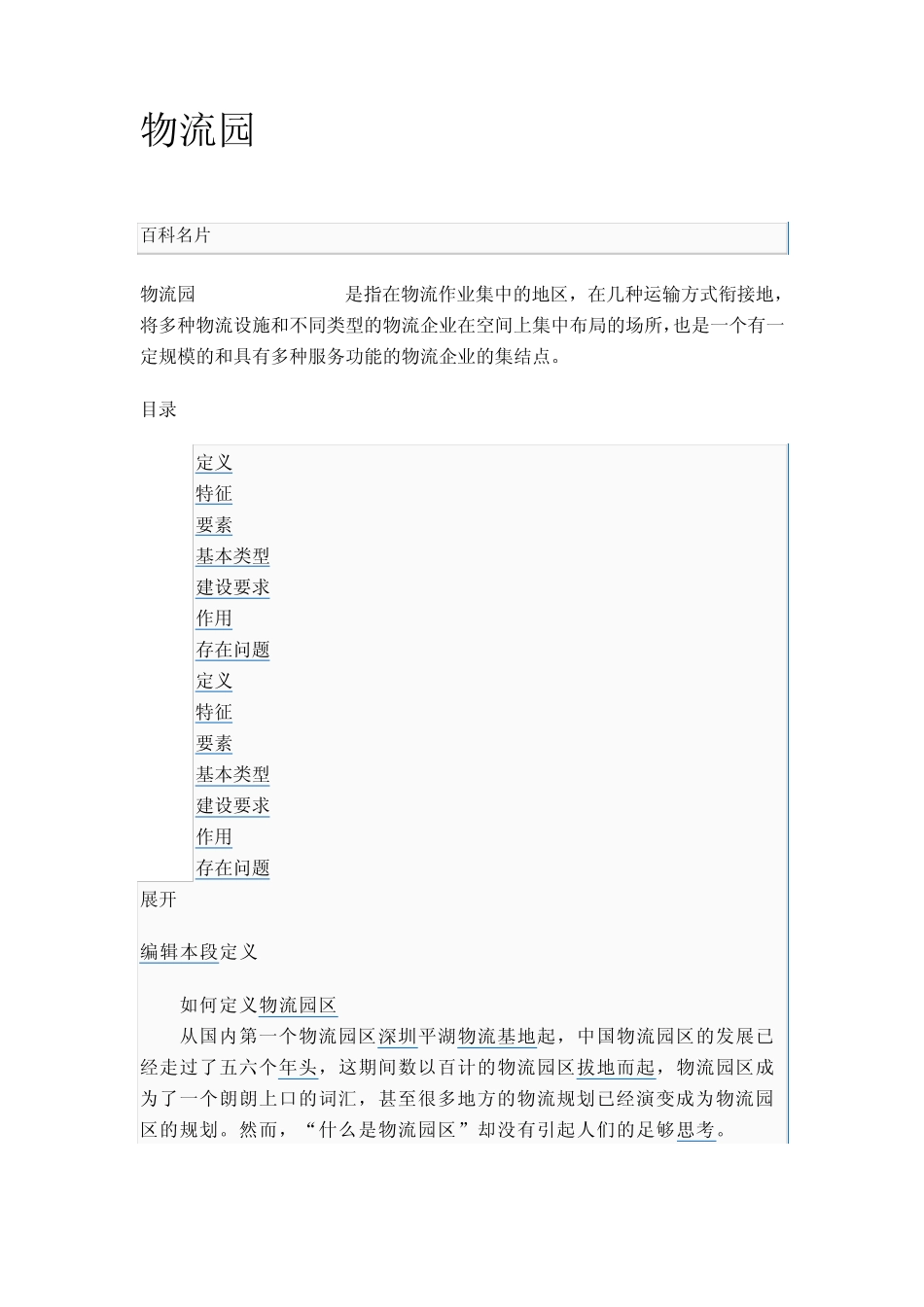 物流园

百科名片

物流园 是指在物流作业集中的地区，在几种运输方式衔接地，将多种物流设施和不同类型的物流企业在空间上集中布局的场所，也是一个有一定规模的和具有多种服务功能的物流企业的集结点。

目录

定义
特征
要素
基本类型
建设要求
作用
存在问题
定义
特征
要素
基本类型
建设要求
作用
存在问题

展开

编辑本段定义

如何定义物流园区

从国内第一个物流园区深圳平湖物流基地起，中国物流园区的发展已经走过了五六个年头，这期间数以百计的物流园区拔地而起，物流园区成为了一个朗朗上口的词汇，甚至很多地方的物流规划已经演变成为物流园区的规划。然而，“什么是物流园区”却没有引起人们的足够思考。